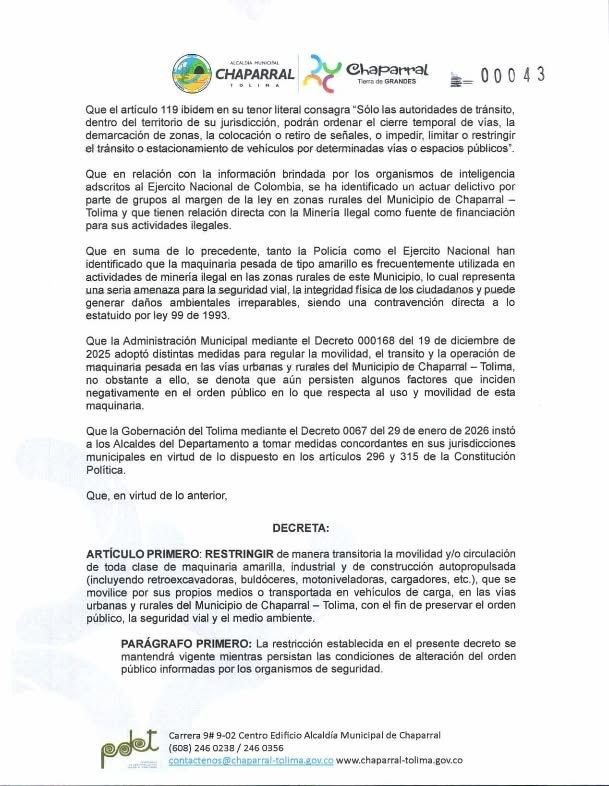 ALCALDÍA MUNICIPAL CHAPARRAL TOLIMA

Chaparral Tierra de GRANDES

00043

Que el artículo 119 ibidem en su tenor literal consagra "Sólo las autoridades de tránsito, dentro del territorio de su jurisdicción, podrán ordenar el cierre temporal de vías, la demarcación de zonas, la colocación o retiro de señales, o impedir, limitar o restringir el tránsito o estacionamiento de vehículos por determinadas vías o espacios públicos".

Que en relación con la información brindada por los organismos de inteligencia adscritos al Ejercito Nacional de Colombia, se ha identificado un actuar delictivo por parte de grupos al margen de la ley en zonas rurales del Municipio de Chaparral – Tolima y que tienen relación directa con la Minería Ilegal como fuente de financiación para sus actividades ilegales.

Que en suma de lo precedente, tanto la Policía como el Ejercito Nacional han identificado que la maquinaria pesada de tipo amarillo es frecuentemente utilizada en actividades de minería ilegal en las zonas rurales de este Municipio, lo cual representa una seria amenaza para la seguridad vial, la integridad física de los ciudadanos y puede generar daños ambientales irreparables, siendo una contravención directa a lo estatuido por ley 99 de 1993.

Que la Administración Municipal mediante el Decreto 000168 del 19 de diciembre de 2025 adoptó distintas medidas para regular la movilidad, el transito y la operación de maquinaria pesada en las vías urbanas y rurales del Municipio de Chaparral – Tolima, no obstante a ello, se denota que aún persisten algunos factores que inciden negativamente en el orden público en lo que respecta al uso y movilidad de esta maquinaria.

Que la Gobernación del Tolima mediante el Decreto 0067 del 29 de enero de 2026 instó a los Alcaldes del Departamento a tomar medidas concordantes en sus jurisdicciones municipales en virtud de lo dispuesto en los artículos 296 y 315 de la Constitución Política.

Que, en virtud de lo anterior,

DECRETA:

ARTÍCULO PRIMERO: RESTRINGIR de manera transitoria la movilidad y/o circulación de toda clase de maquinaria amarilla, industrial y de construcción autopropulsada (incluyendo retroexcavadoras, buldóceres, motoniveladoras, cargadores, etc.), que se movilice por sus propios medios o transportada en vehículos de carga, en las vías urbanas y rurales del Municipio de Chaparral – Tolima, con el fin de preservar el orden público, la seguridad vial y el medio ambiente.

PARÁGRAFO PRIMERO: La restricción establecida en el presente decreto se mantendrá vigente mientras persistan las condiciones de alteración del orden público informadas por los organismos de seguridad.

pdet

Carrera 9# 9-02 Centro Edificio Alcaldía Municipal de Chaparral
(608) 246 0238 / 246 0356
contactenos@chaparral-tolima.gov.co www.chaparral-tolima.gov.co